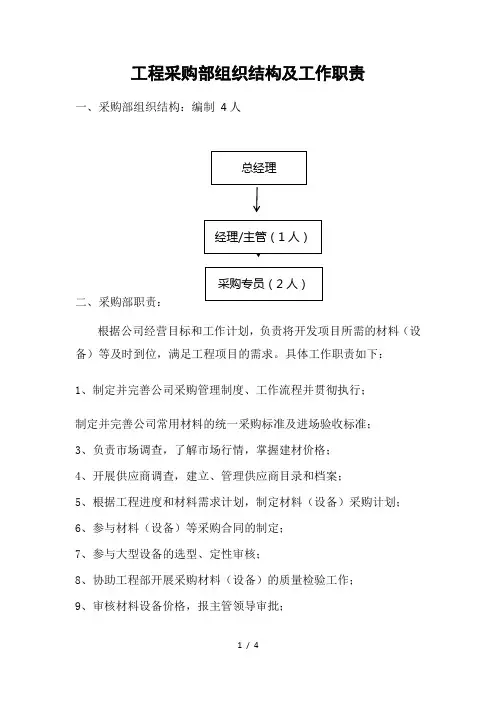 工程采购部组织结构及工作职责

一、采购部组织结构：编制 4 人

总经理

经理/主管（1人）

采购专员（2人）

二、采购部职责：

根据公司经营目标和工作计划，负责将开发项目所需的材料（设备）等及时到位，满足工程项目的需求。具体工作职责如下：

1、制定并完善公司采购管理制度、工作流程并贯彻执行；

制定并完善公司常用材料的统一采购标准及进场验收标准；

3、负责市场调查，了解市场行情，掌握建材价格；

4、开展供应商调查，建立、管理供应商目录和档案；

5、根据工程进度和材料需求计划，制定材料（设备）采购计划；

6、参与材料（设备）等采购合同的制定；

7、参与大型设备的选型、定性审核；

8、协助工程部开展采购材料（设备）的质量检验工作；

9、审核材料设备价格，报主管领导审批；

1 / 4